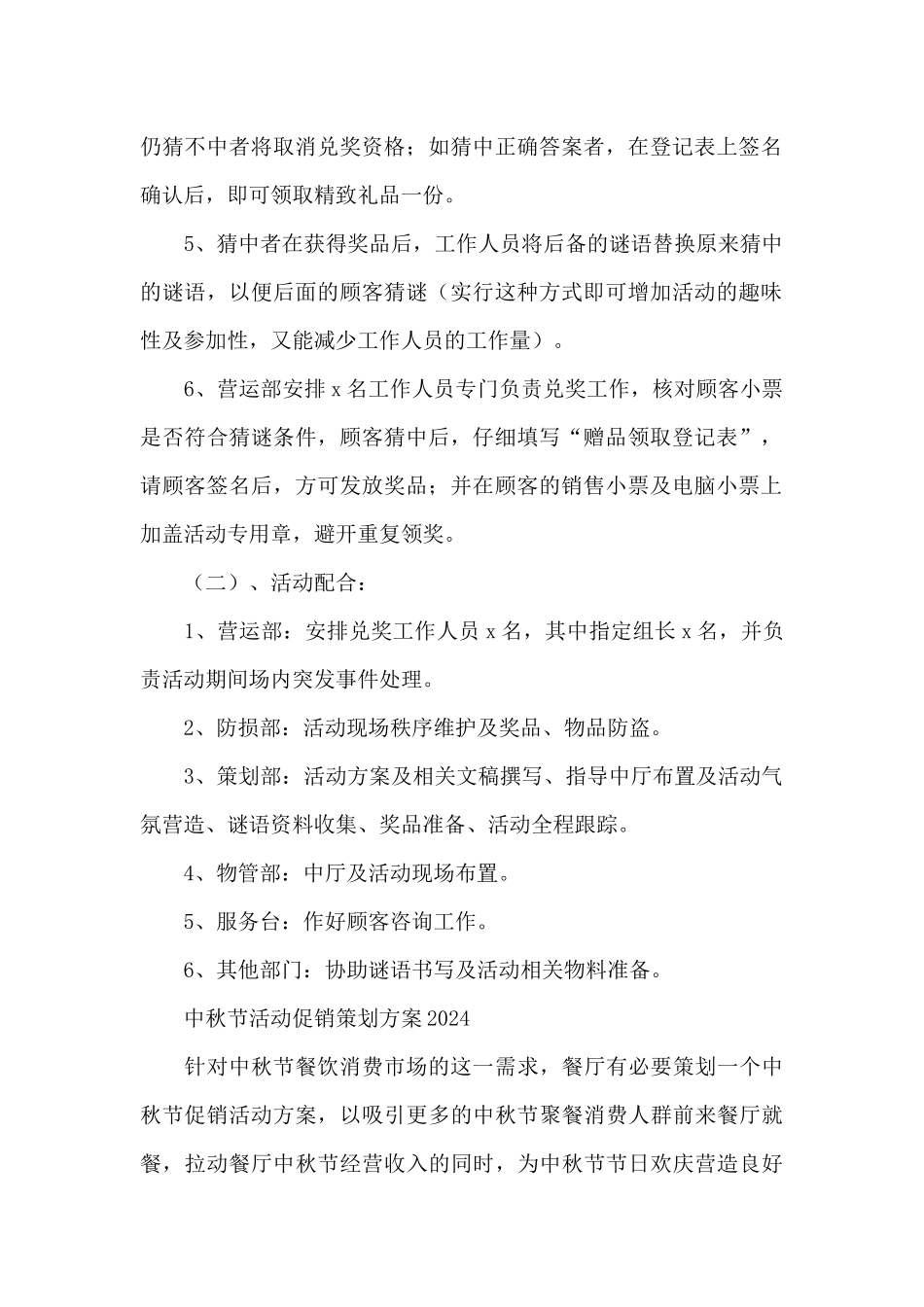 仍猜不中者将取消兑奖资格；如猜中正确答案者，在登记表上签名确认后，即可领取精致礼品一份。

5、猜中者在获得奖品后，工作人员将后备的谜语替换原来猜中的谜语，以便后面的顾客猜谜（实行这种方式即可增加活动的趣味性及参加性，又能减少工作人员的工作量）。

6、营运部安排 x 名工作人员专门负责兑奖工作，核对顾客小票是否符合猜谜条件，顾客猜中后，仔细填写“赠品领取登记表”，请顾客签名后，方可发放奖品；并在顾客的销售小票及电脑小票上加盖活动专用章，避开重复领奖。

（二）、活动配合：

1、营运部：安排兑奖工作人员 x 名，其中指定组长 x 名，并负责活动期间场内突发事件处理。

2、防损部：活动现场秩序维护及奖品、物品防盗。

3、策划部：活动方案及相关文稿撰写、指导中厅布置及活动气氛营造、谜语资料收集、奖品准备、活动全程跟踪。

4、物管部：中厅及活动现场布置。

5、服务台：作好顾客咨询工作。

6、其他部门：协助谜语书写及活动相关物料准备。

中秋节活动促销策划方案 2024

针对中秋节餐饮消费市场的这一需求，餐厅有必要策划一个中秋节促销活动方案，以吸引更多的中秋节聚餐消费人群前来餐厅就餐，拉动餐厅中秋节经营收入的同时，为中秋节节日欢庆营造良好